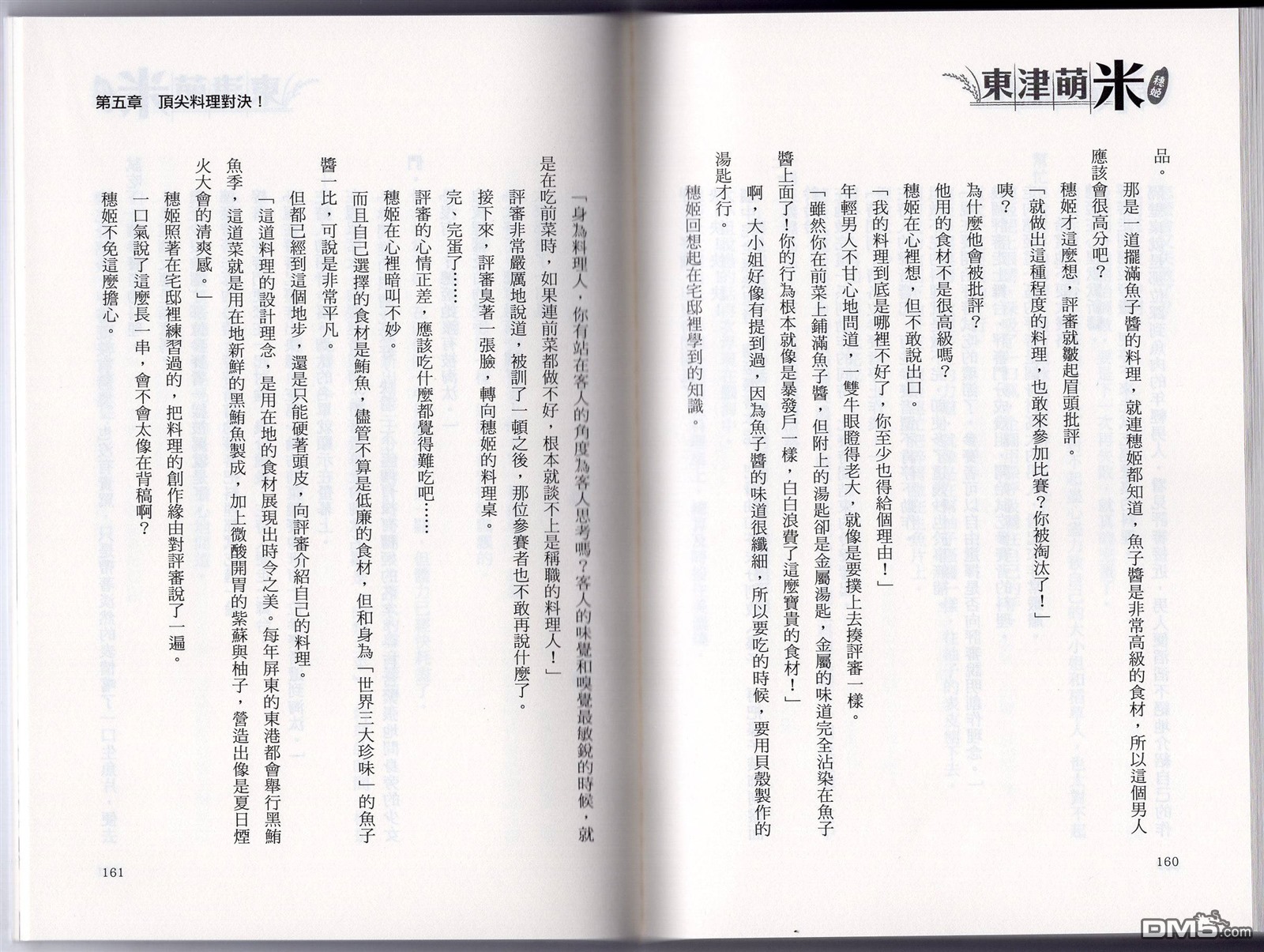 東津萌米 穗姬

品。

那是一道擺滿魚子醬的料理，就連穗姬都知道，魚子醬是非常高級的食材，所以這個男人應該會很高分吧？

穗姬才這麼想，評審就皺起眉頭批評。

「就做出這種程度的料理，也敢來參加比賽？你被淘汰了！」

咦？

為什麼他會被批評？

他用的食材不是很高級嗎？

穗姬在心裡想，但不敢說出口。

「我的料理到底是哪裡不好了，你至少也得給個理由！」

年輕男人不甘心地問道，一雙牛眼瞪得老大，就像是要撲上去揍評審一樣。

「雖然你在前菜上鋪滿魚子醬，但附上的湯匙卻是金屬湯匙，金屬的味道完全沾染在魚子醬上面了！你的行為根本就像是暴發戶一樣，白白浪費了這麼寶貴的食材！」

啊，大小姐好像有提到過，因為魚子醬的味道很纖細，所以要吃的時候，要用貝殼製作的湯匙才行。

穗姬回想起在宅邸裡學到的知識。

160

第五章　頂尖料理對決！

「身為料理人，你有站在客人的角度為客人思考嗎？客人的味覺和嗅覺最敏銳的時候，就是在吃前菜時，如果連前菜都做不好，根本就談不上是稱職的料理人！」

評審非常嚴厲地說道，被訓了一頓之後，那位參賽者也不敢再說什麼了。

接下來，評審臭著一張臉，轉向穗姬的料理桌。

完、完蛋了……

評審的心情正差，應該吃什麼都覺得難吃吧……

穗姬在心裡暗叫不妙。

而且自己選擇的食材是鮪魚，儘管不算是低廉的食材，但和身為「世界三大珍味」的魚子醬一比，可說是非常平凡。

但都已經到這個地步，還是只能硬著頭皮，向評審介紹自己的料理。

「這道料理的設計理念，是用在地的食材展現出時令之美。每年屏東的東港都會舉行黑鮪魚季，這道菜就是用在地新鮮的黑鮪魚製成，加上微酸開胃的紫蘇與柚子，營造出像是夏日煙火大會的清爽感。」

穗姬照著在宅邸裡練習過的，把料理的創作緣由對評審說了一遍。

一口氣說了這麼長一串，會不會太像在背稿啊？

穗姬不免這麼擔心。

161

DM5.com